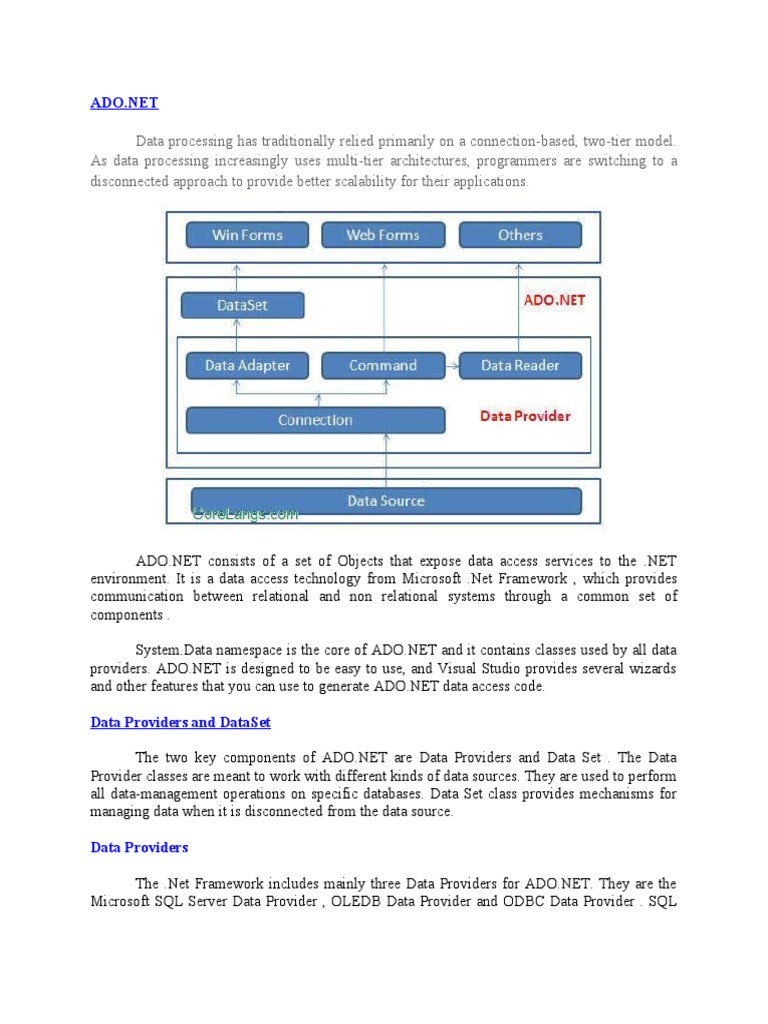 ADO.NET

Data processing has traditionally relied primarily on a connection-based, two-tier model. As data processing increasingly uses multi-tier architectures, programmers are switching to a disconnected approach to provide better scalability for their applications.

Win Forms
Web Forms
Others
DataSet
ADO.NET
Data Adapter
Command
Data Reader
Connection
Data Provider
Data Source
CoreLangs.com

ADO.NET consists of a set of Objects that expose data access services to the .NET environment. It is a data access technology from Microsoft .Net Framework , which provides communication between relational and non relational systems through a common set of components .

System.Data namespace is the core of ADO.NET and it contains classes used by all data providers. ADO.NET is designed to be easy to use, and Visual Studio provides several wizards and other features that you can use to generate ADO.NET data access code.

Data Providers and DataSet

The two key components of ADO.NET are Data Providers and Data Set . The Data Provider classes are meant to work with different kinds of data sources. They are used to perform all data-management operations on specific databases. Data Set class provides mechanisms for managing data when it is disconnected from the data source.

Data Providers

The .Net Framework includes mainly three Data Providers for ADO.NET. They are the Microsoft SQL Server Data Provider , OLEDB Data Provider and ODBC Data Provider . SQL